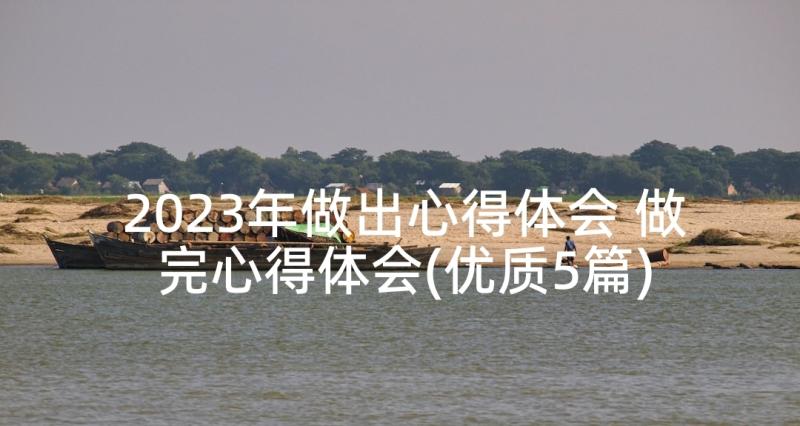 2023年做出心得体会 做完心得体会(优质5篇)